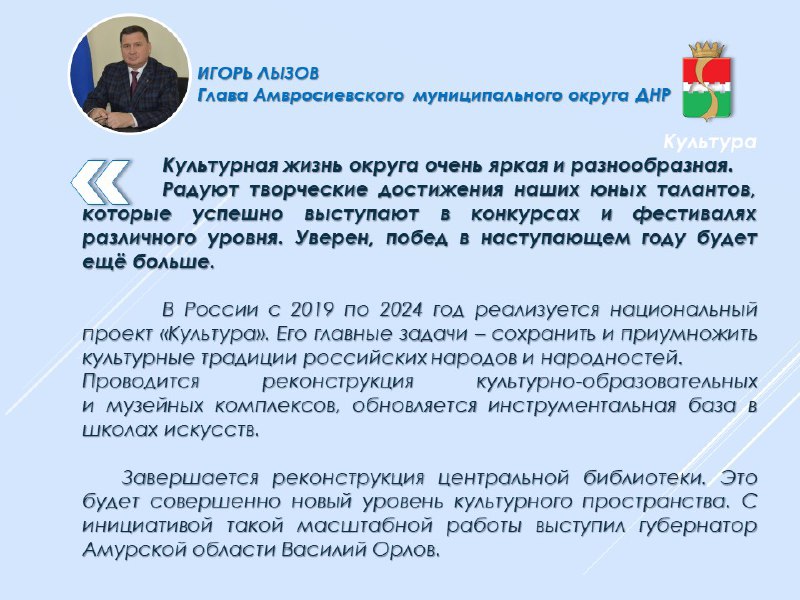 ИГОРЬ ЛЫЗОВ
Глава Амвросиевского муниципального округа ДНР

Культура

Культурная жизнь округа очень яркая и разнообразная.
Радуют творческие достижения наших юных талантов, которые успешно выступают в конкурсах и фестивалях различного уровня. Уверен, побед в наступающем году будет ещё больше.

В России с 2019 по 2024 год реализуется национальный проект «Культура». Его главные задачи – сохранить и приумножить культурные традиции российских народов и народностей. Проводится реконструкция культурно-образовательных и музейных комплексов, обновляется инструментальная база в школах искусств.

Завершается реконструкция центральной библиотеки. Это будет совершенно новый уровень культурного пространства. С инициативой такой масштабной работы выступил губернатор Амурской области Василий Орлов.